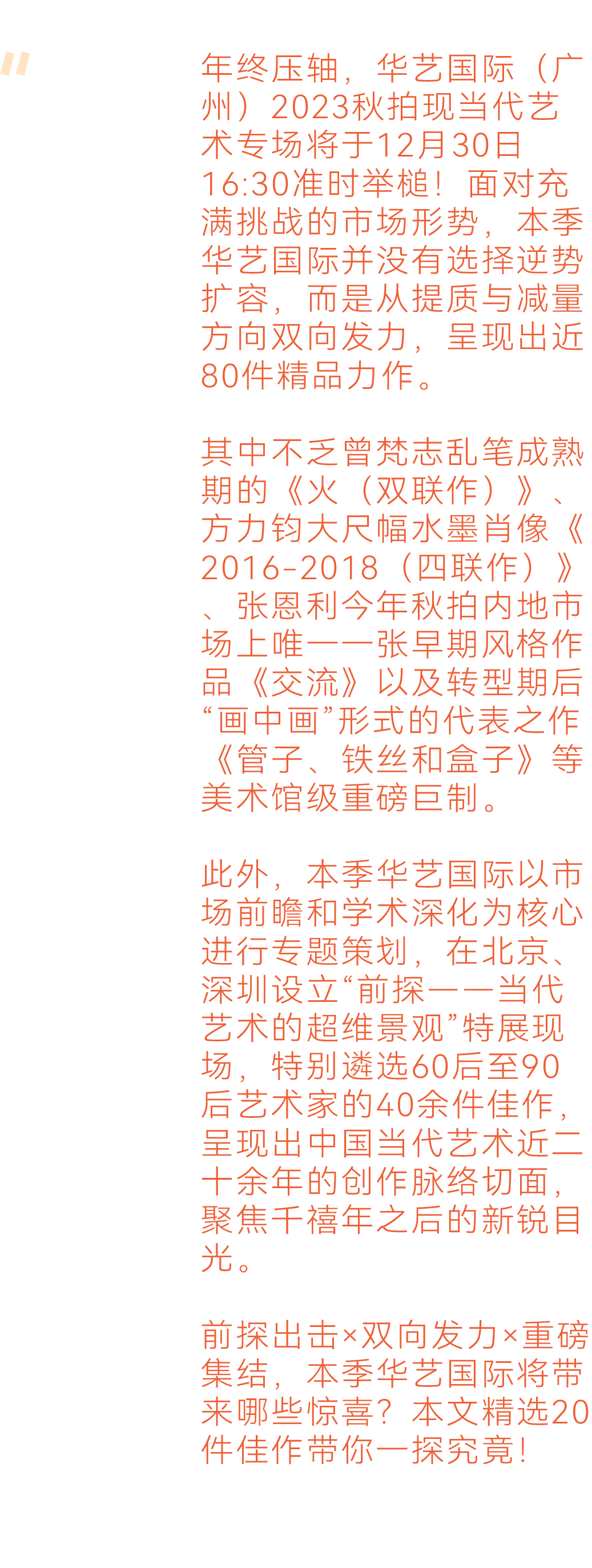 "

年终压轴，华艺国际（广州）2023秋拍现当代艺术专场将于12月30日16:30准时举槌！面对充满挑战的市场形势，本季华艺国际并没有选择逆势扩容，而是从提质与减量方向双向发力，呈现出近80件精品力作。

其中不乏曾梵志乱笔成熟期的《火（双联作）》、方力钧大尺幅水墨肖像《2016-2018（四联作）》、张恩利今年秋拍内地市场上唯一一张早期风格作品《交流》以及转型期后“画中画”形式的代表之作《管子、铁丝和盒子》等美术馆级重磅巨制。

此外，本季华艺国际以市场前瞻和学术深化为核心进行专题策划，在北京、深圳设立“前探——当代艺术的超维景观”特展现场，特别遴选60后至90后艺术家的40余件佳作，呈现出中国当代艺术近二十余年的创作脉络切面，聚焦千禧年之后的新锐目光。

前探出击×双向发力×重磅集结，本季华艺国际将带来哪些惊喜？本文精选20件佳作带你一探究竟！